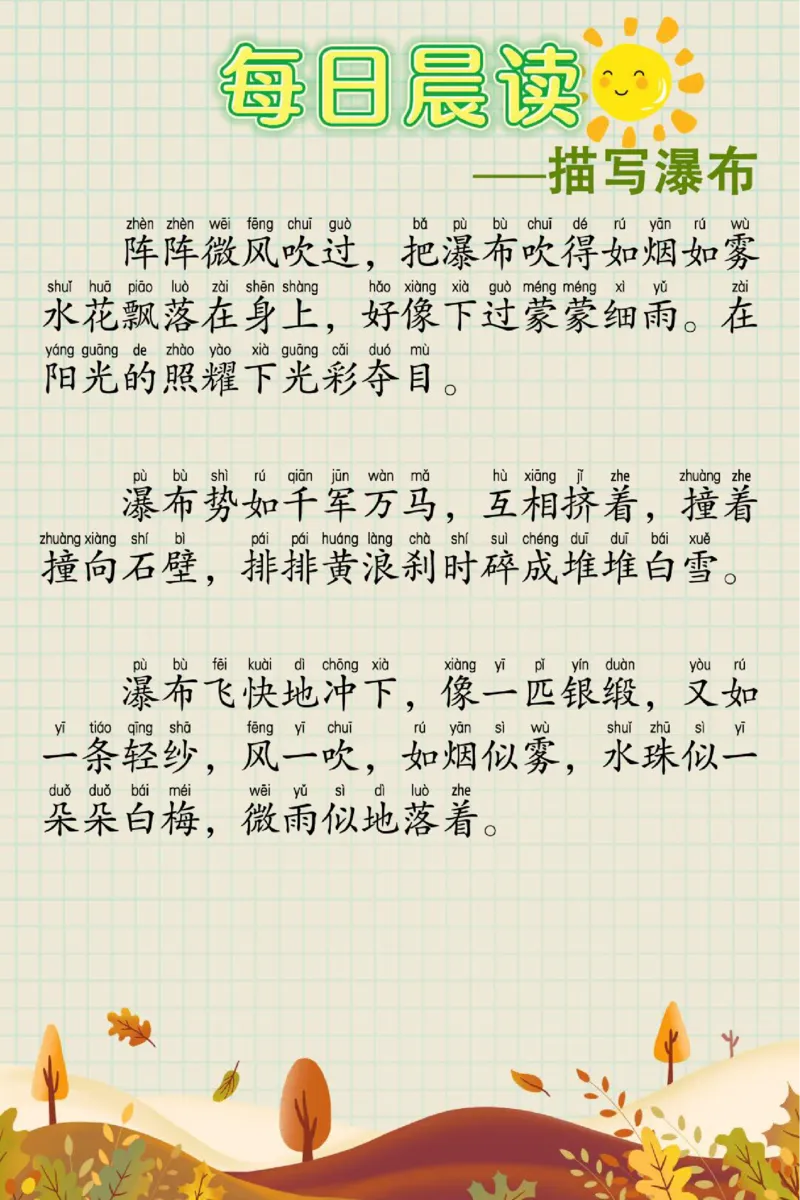 每日晨读
——描写瀑布

zhèn zhèn wēi fēng chuī guò bǎ pù bù chuī dé rú yān rú wù
阵阵微风吹过，把瀑布吹得如烟如雾
shuǐ huā piāo luò zài shēn shàng hǎo xiàng xià guò méng méng xì yǔ zài
水花飘落在身上，好像下过蒙蒙细雨。在
yáng guāng de zhào yào xià guāng cǎi duó mù
阳光的照耀下光彩夺目。

pù bù shì rú qiān jūn wàn mǎ hù xiāng jǐ zhe zhuàng zhe
瀑布势如千军万马，互相挤着，撞着
zhuàng xiàng shí bì pái pái huáng làng chà shí suì chéng duī duī bái xuě
撞向石壁，排排黄浪刹时碎成堆堆白雪。

pù bù fēi kuài dì chōng xià xiàng yī pǐ yín duàn yòu rú
瀑布飞快地冲下，像一匹银缎，又如
yī tiáo qīng shā fēng yī chuī rú yān sì wù shuǐ zhū sì yī
一条轻纱，风一吹，如烟似雾，水珠似一
duǒ duǒ bái méi wēi yǔ sì dì luò zhe
朵朵白梅，微雨似地落着。